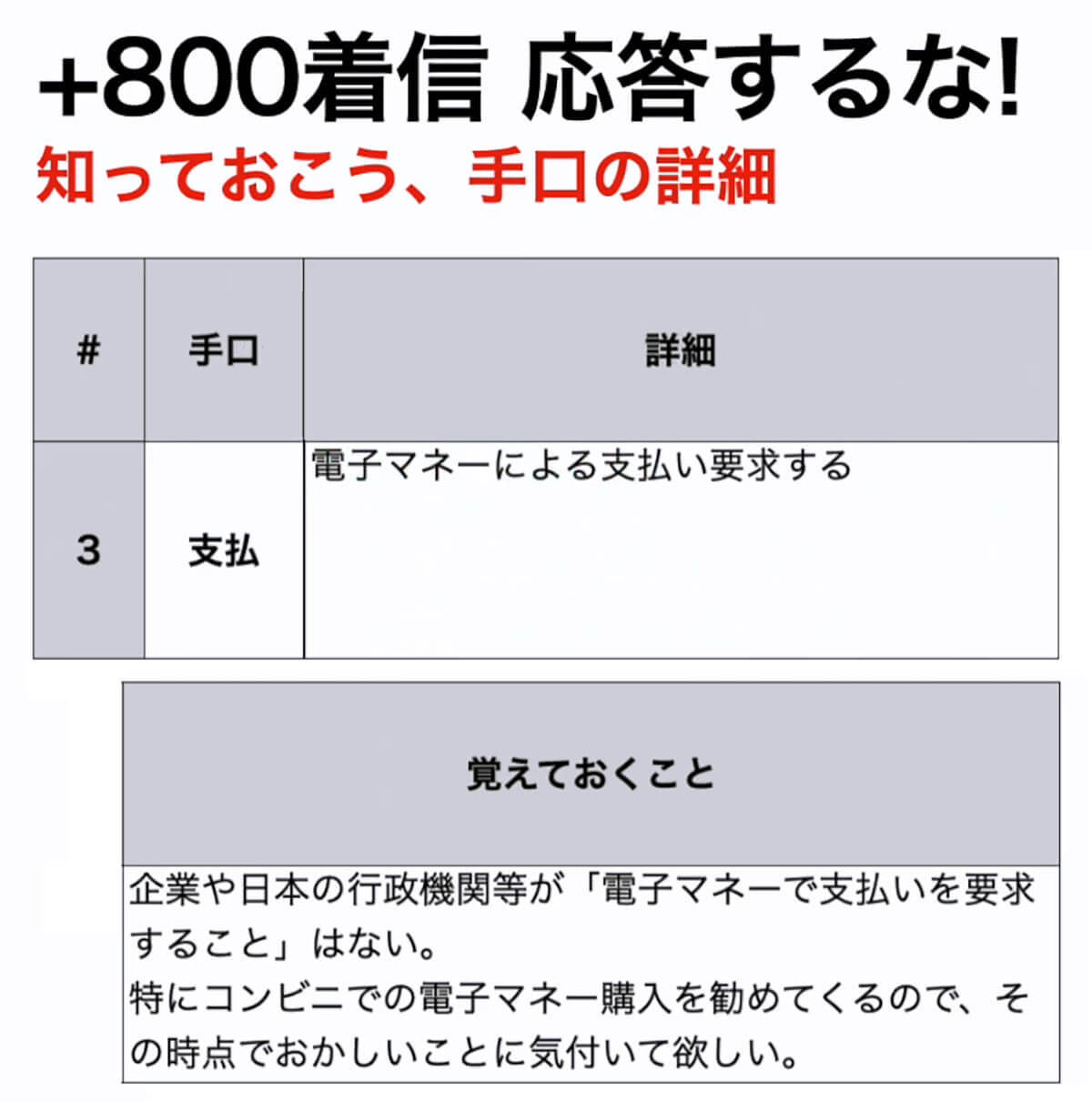 +800着信 応答するな!

知っておこう、手口の詳細

| # | 手口 | 詳細 |
|---|---|---|
| 3 | 支払 | 電子マネーによる支払い要求する |

| 覚えておくこと |
|---|
| 企業や日本の行政機関等が「電子マネーで支払いを要求すること」はない。<br>特にコンビニでの電子マネー購入を勧めてくるので、その時点でおかしいことに気付いて欲しい。 |